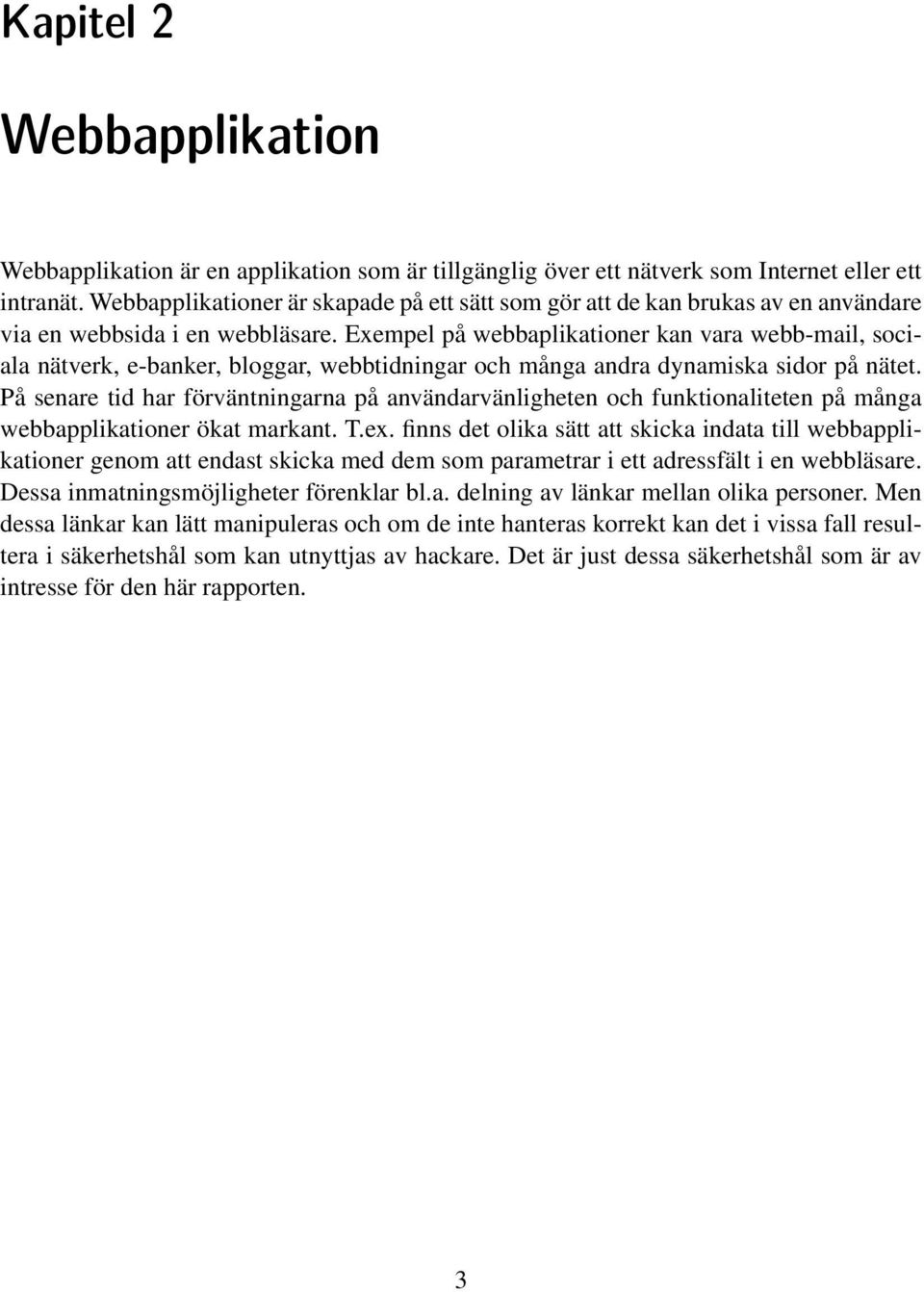 Kapitel 2

Webbapplikation

Webbapplikation är en applikation som är tillgänglig över ett nätverk som Internet eller ett intranät. Webbapplikationer är skapade på ett sätt som gör att de kan brukas av en användare via en webbsida i en webbläsare. Exempel på webbaplikationer kan vara webb-mail, sociala nätverk, e-banker, bloggar, webbtidningar och många andra dynamiska sidor på nätet. På senare tid har förväntningarna på användarvänligheten och funktionaliteten på många webbapplikationer ökat markant. T.ex. finns det olika sätt att skicka indata till webbapplikationer genom att endast skicka med dem som parametrar i ett adressfält i en webbläsare. Dessa inmatningsmöjligheter förenklar bl.a. delning av länkar mellan olika personer. Men dessa länkar kan lätt manipuleras och om de inte hanteras korrekt kan det i vissa fall resultera i säkerhetshål som kan utnyttjas av hackare. Det är just dessa säkerhetshål som är av intresse för den här rapporten.

3